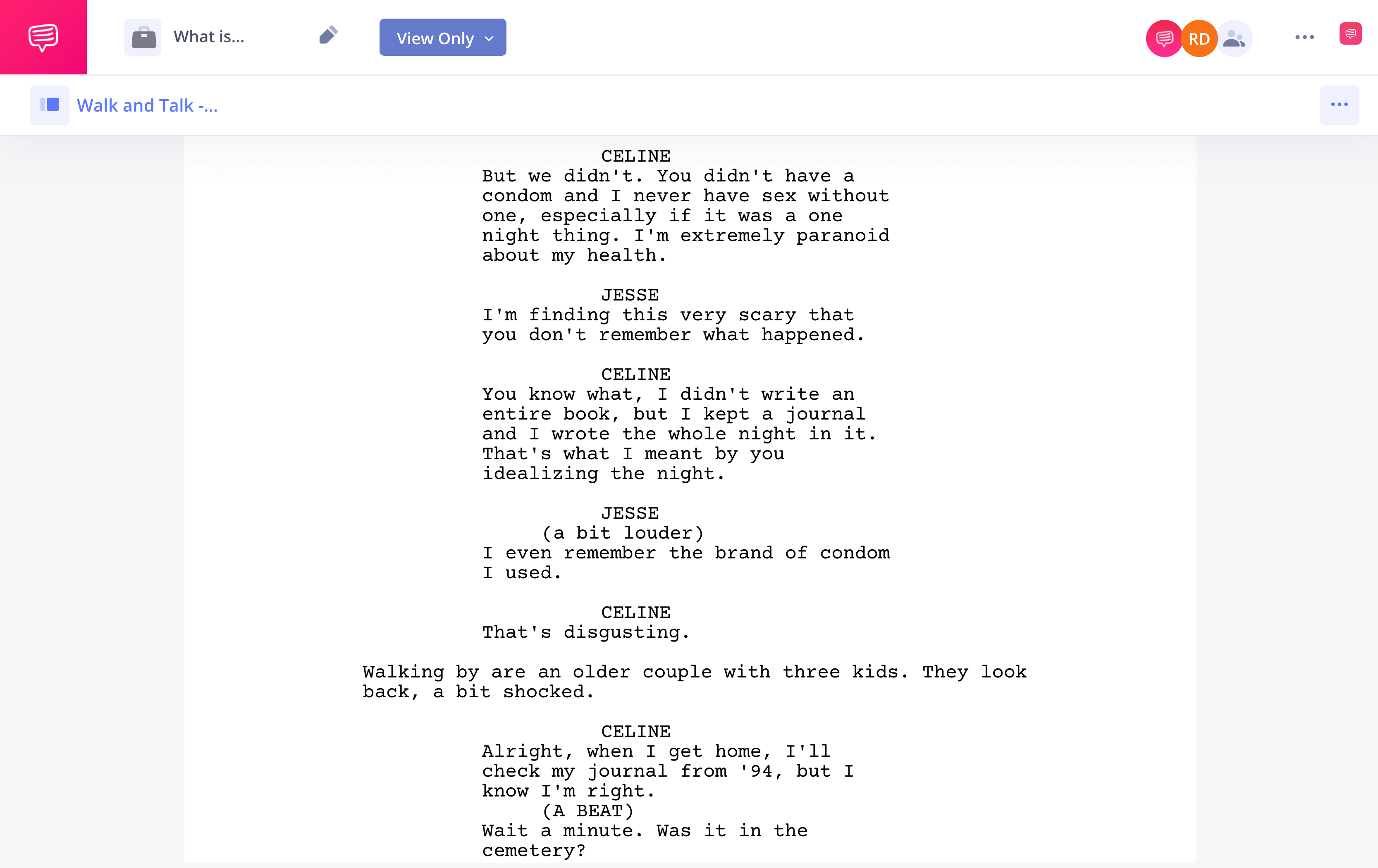 What is...

View Only

RD

Walk and Talk -...

CELINE
But we didn't. You didn't have a condom and I never have sex without one, especially if it was a one night thing. I'm extremely paranoid about my health.

JESSE
I'm finding this very scary that you don't remember what happened.

CELINE
You know what, I didn't write an entire book, but I kept a journal and I wrote the whole night in it. That's what I meant by you idealizing the night.

JESSE
(a bit louder)
I even remember the brand of condom I used.

CELINE
That's disgusting.

Walking by are an older couple with three kids. They look back, a bit shocked.

CELINE
Alright, when I get home, I'll check my journal from '94, but I know I'm right.
(A BEAT)
Wait a minute. Was it in the cemetery?